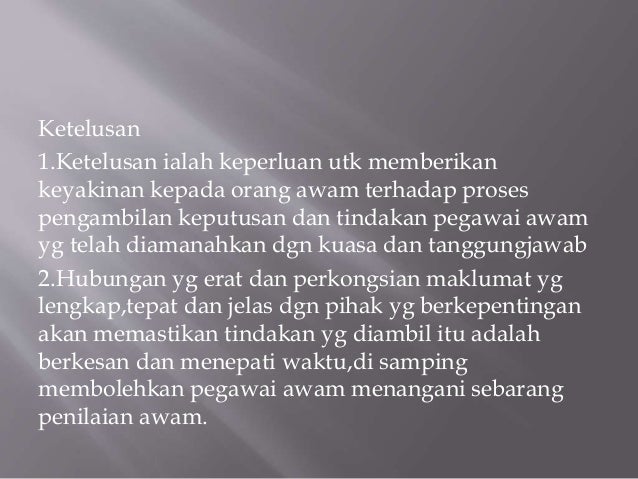 Ketelusan

1.Ketelusan ialah keperluan utk memberikan keyakinan kepada orang awam terhadap proses pengambilan keputusan dan tindakan pegawai awam yg telah diamanahkan dgn kuasa dan tanggungjawab

2.Hubungan yg erat dan perkongsian maklumat yg lengkap,tepat dan jelas dgn pihak yg berkepentingan akan memastikan tindakan yg diambil itu adalah berkesan dan menepati waktu,di samping membolehkan pegawai awam menangani sebarang penilaian awam.